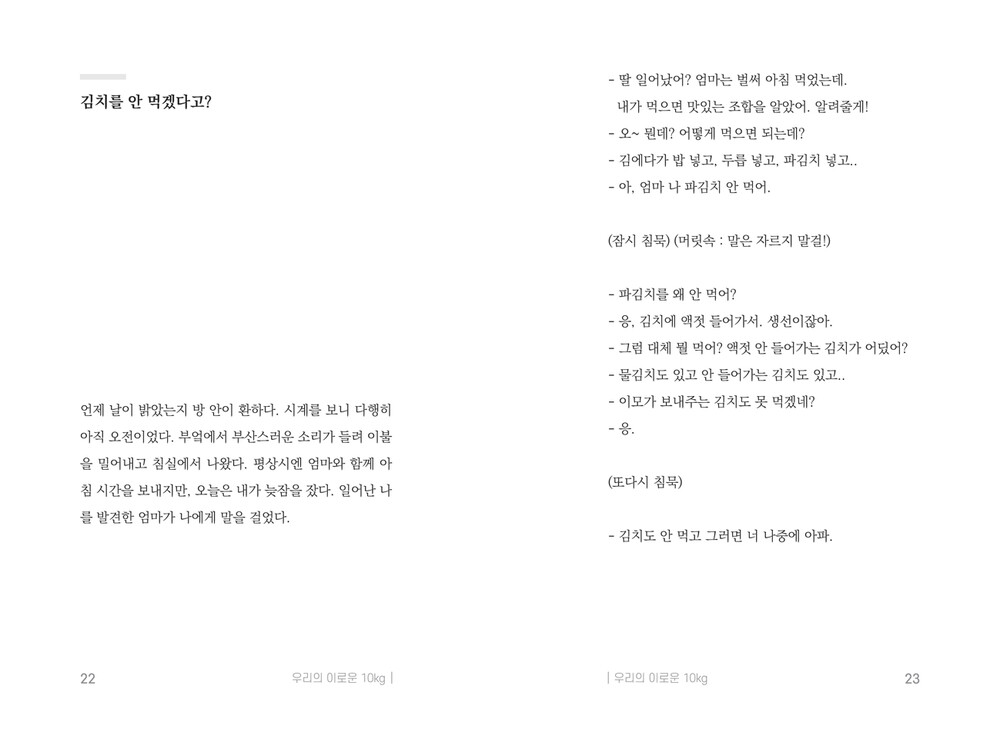 김치를 안 먹겠다고?

언제 날이 밝았는지 방 안이 환하다. 시계를 보니 다행히 아직 오전이었다. 부엌에서 부산스러운 소리가 들려 이불을 밀어내고 침실에서 나왔다. 평상시엔 엄마와 함께 아침 시간을 보내지만, 오늘은 내가 늦잠을 잤다. 일어난 나를 발견한 엄마가 나에게 말을 걸었다.

22 우리의 이로운 10kg |

- 딸 일어났어? 엄마는 벌써 아침 먹었는데.
내가 먹으면 맛있는 조합을 알았어. 알려줄게!
- 오~ 뭔데? 어떻게 먹으면 되는데?
- 김에다가 밥 넣고, 두릅 넣고, 파김치 넣고..
- 아, 엄마 나 파김치 안 먹어.

(잠시 침묵) (머릿속 : 말은 자르지 말걸!)

- 파김치를 왜 안 먹어?
- 응, 김치에 액젓 들어가서. 생선이잖아.
- 그럼 대체 뭘 먹어? 액젓 안 들어가는 김치가 어딨어?
- 물김치도 있고 안 들어가는 김치도 있고..
- 이모가 보내주는 김치도 못 먹겠네?
- 응.

(또다시 침묵)

- 김치도 안 먹고 그러면 너 나중에 아파.

| 우리의 이로운 10kg 23